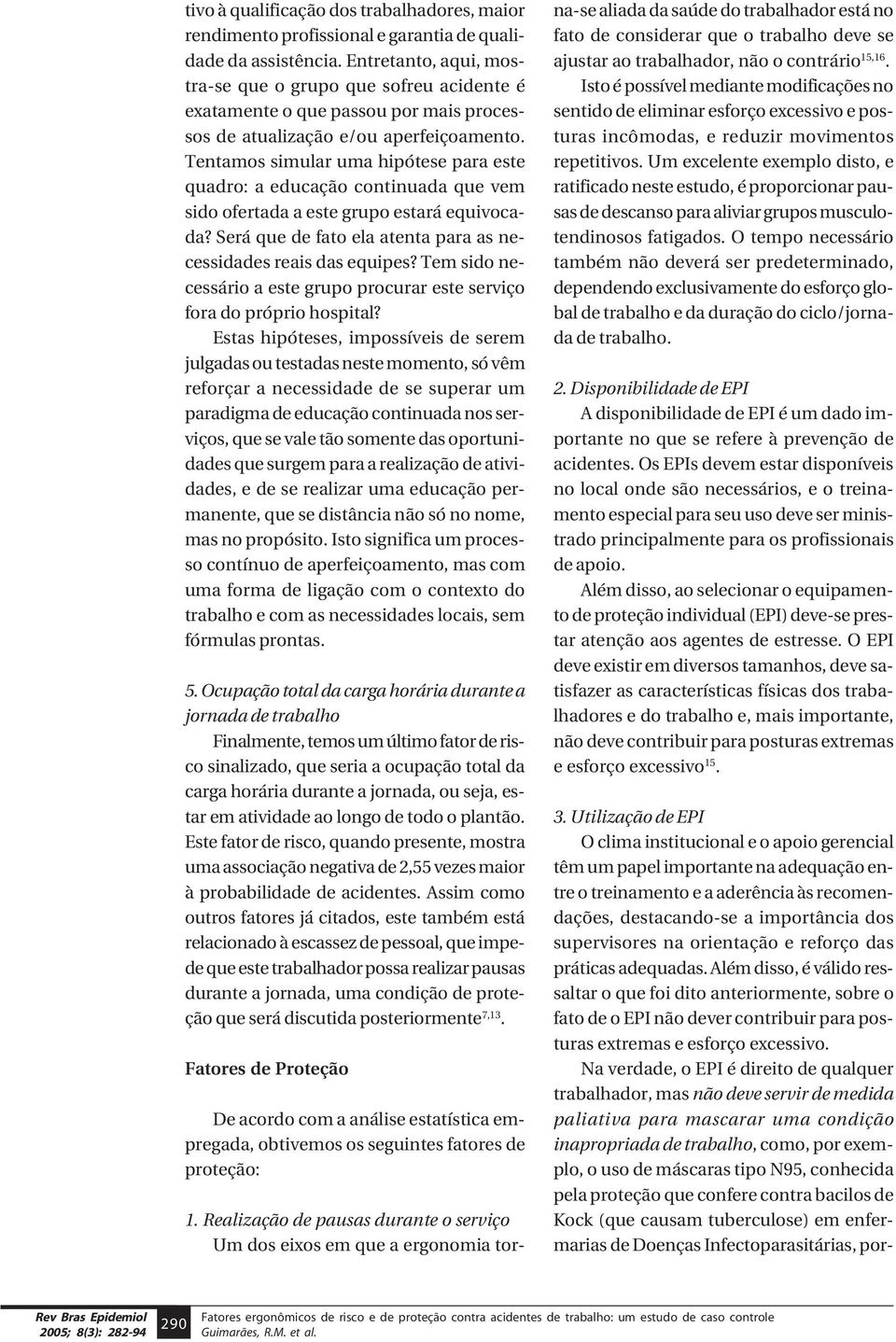 tivo à qualificação dos trabalhadores, maior rendimento profissional e garantia de qualidade da assistência. Entretanto, aqui, mostra-se que o grupo que sofreu acidente é exatamente o que passou por mais processos de atualização e/ou aperfeiçoamento. Tentamos simular uma hipótese para este quadro: a educação continuada que vem sido ofertada a este grupo estará equivocada? Será que de fato ela atenta para as necessidades reais das equipes? Tem sido necessário a este grupo procurar este serviço fora do próprio hospital?

Estas hipóteses, impossíveis de serem julgadas ou testadas neste momento, só vêm reforçar a necessidade de se superar um paradigma de educação continuada nos serviços, que se vale tão somente das oportunidades que surgem para a realização de atividades, e de se realizar uma educação permanente, que se distância não só no nome, mas no propósito. Isto significa um processo contínuo de aperfeiçoamento, mas com uma forma de ligação com o contexto do trabalho e com as necessidades locais, sem fórmulas prontas.

5. Ocupação total da carga horária durante a jornada de trabalho

Finalmente, temos um último fator de risco sinalizado, que seria a ocupação total da carga horária durante a jornada, ou seja, estar em atividade ao longo de todo o plantão. Este fator de risco, quando presente, mostra uma associação negativa de 2,55 vezes maior à probabilidade de acidentes. Assim como outros fatores já citados, este também está relacionado à escassez de pessoal, que impede que este trabalhador possa realizar pausas durante a jornada, uma condição de proteção que será discutida posteriormente$^{7,13}$.

Fatores de Proteção

De acordo com a análise estatística empregada, obtivemos os seguintes fatores de proteção:

1. Realização de pausas durante o serviço

Um dos eixos em que a ergonomia torna-se aliada da saúde do trabalhador está no fato de considerar que o trabalho deve se ajustar ao trabalhador, não o contrário$^{15,16}$.

Isto é possível mediante modificações no sentido de eliminar esforço excessivo e posturas incômodas, e reduzir movimentos repetitivos. Um excelente exemplo disto, e ratificado neste estudo, é proporcionar pausas de descanso para aliviar grupos musculotendinosos fatigados. O tempo necessário também não deverá ser predeterminado, dependendo exclusivamente do esforço global de trabalho e da duração do ciclo/jornada de trabalho.

2. Disponibilidade de EPI

A disponibilidade de EPI é um dado importante no que se refere à prevenção de acidentes. Os EPIs devem estar disponíveis no local onde são necessários, e o treinamento especial para seu uso deve ser ministrado principalmente para os profissionais de apoio.

Além disso, ao selecionar o equipamento de proteção individual (EPI) deve-se prestar atenção aos agentes de estresse. O EPI deve existir em diversos tamanhos, deve satisfazer as características físicas dos trabalhadores e do trabalho e, mais importante, não deve contribuir para posturas extremas e esforço excessivo$^{15}$.

3. Utilização de EPI

O clima institucional e o apoio gerencial têm um papel importante na adequação entre o treinamento e a aderência às recomendações, destacando-se a importância dos supervisores na orientação e reforço das práticas adequadas. Além disso, é válido ressaltar o que foi dito anteriormente, sobre o fato de o EPI não dever contribuir para posturas extremas e esforço excessivo.

Na verdade, o EPI é direito de qualquer trabalhador, mas não deve servir de medida paliativa para mascarar uma condição inapropriada de trabalho, como, por exemplo, o uso de máscaras tipo N95, conhecida pela proteção que confere contra bacilos de Kock (que causam tuberculose) em enfermarias de Doenças Infectoparasitárias, por-

Rev Bras Epidemiol 2005; 8(3): 282-94 290 Fatores ergonômicos de risco e de proteção contra acidentes de trabalho: um estudo de caso controle Guimarães, R.M. et al.